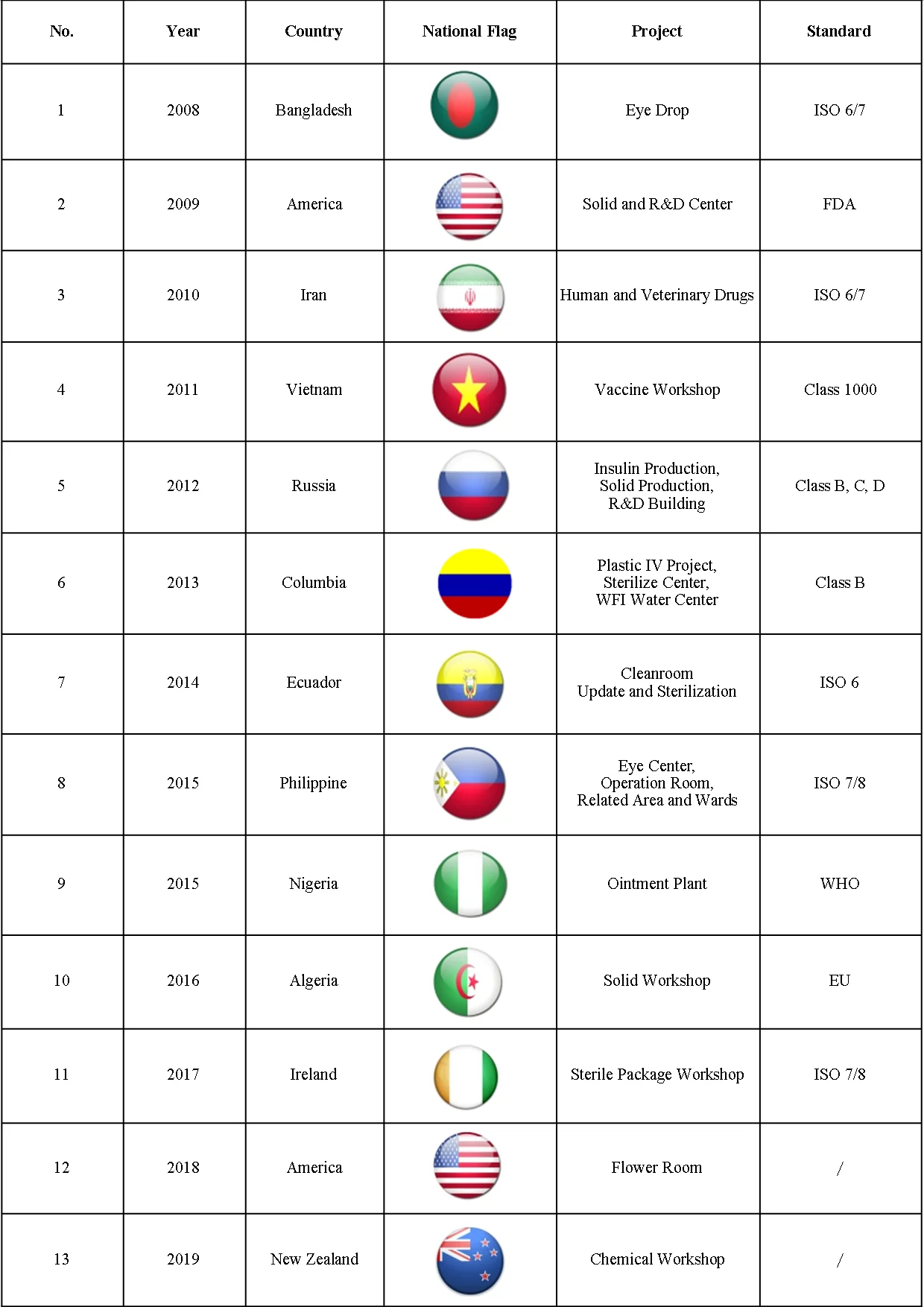 | No. | Year | Country | National Flag | Project | Standard |
|---|---|---|---|---|---|
| 1 | 2008 | Bangladesh |  | Eye Drop | ISO 6/7 |
| 2 | 2009 | America |  | Solid and R&D Center | FDA |
| 3 | 2010 | Iran |  | Human and Veterinary Drugs | ISO 6/7 |
| 4 | 2011 | Vietnam |  | Vaccine Workshop | Class 1000 |
| 5 | 2012 | Russia |  | Insulin Production, Solid Production, R&D Building | Class B, C, D |
| 6 | 2013 | Columbia |  | Plastic IV Project, Sterilize Center, WFI Water Center | Class B |
| 7 | 2014 | Ecuador |  | Cleanroom Update and Sterilization | ISO 6 |
| 8 | 2015 | Philippine |  | Eye Center, Operation Room, Related Area and Wards | ISO 7/8 |
| 9 | 2015 | Nigeria |  | Ointment Plant | WHO |
| 10 | 2016 | Algeria |  | Solid Workshop | EU |
| 11 | 2017 | Ireland |  | Sterile Package Workshop | ISO 7/8 |
| 12 | 2018 | America |  | Flower Room | / |
| 13 | 2019 | New Zealand |  | Chemical Workshop | / |